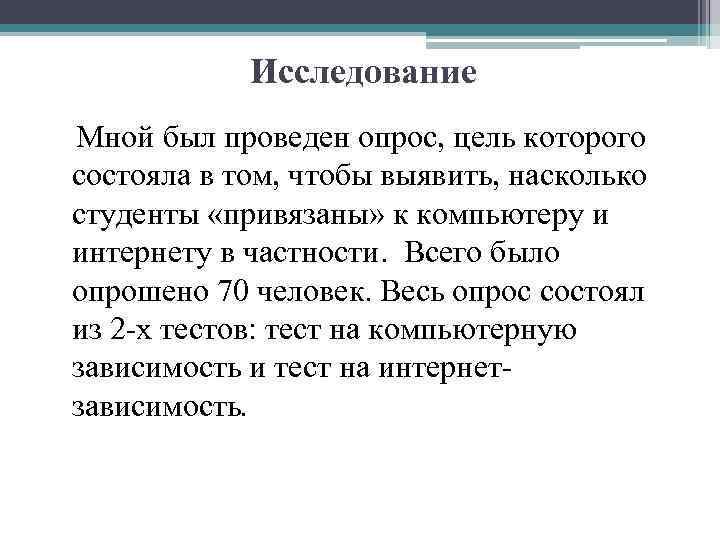 Исследование

Мной был проведен опрос, цель которого состояла в том, чтобы выявить, насколько студенты «привязаны» к компьютеру и интернету в частности. Всего было опрошено 70 человек. Весь опрос состоял из 2-х тестов: тест на компьютерную зависимость и тест на интернет-зависимость.